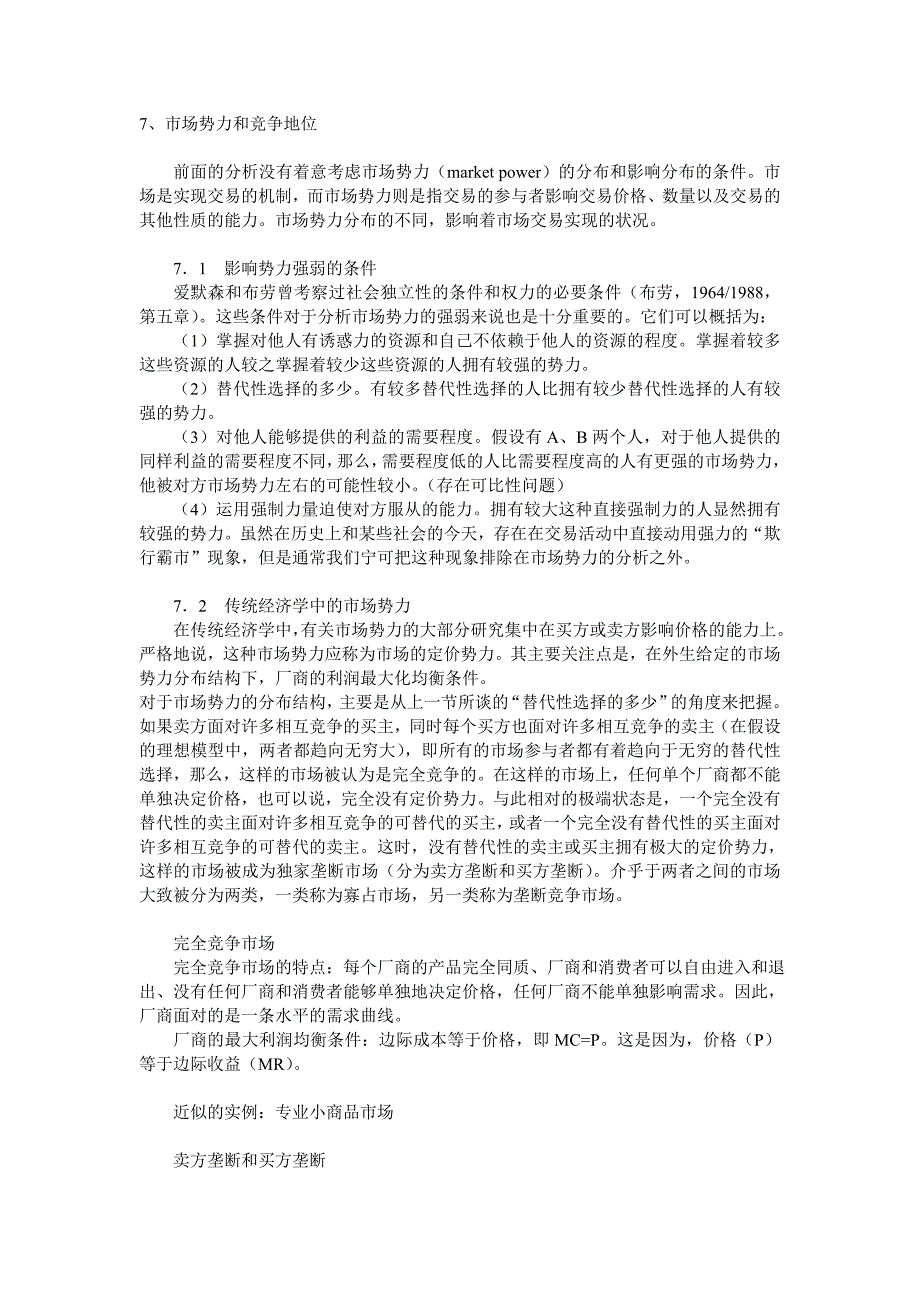 7、市场势力和竞争地位

前面的分析没有着意考虑市场势力（market power）的分布和影响分布的条件。市场是实现交易的机制，而市场势力则是指交易的参与者影响交易价格、数量以及交易的其他性质的能力。市场势力分布的不同，影响着市场交易实现的状况。

7．1　影响势力强弱的条件
爱默森和布劳曾考察过社会独立性的条件和权力的必要条件（布劳，1964/1988，第五章）。这些条件对于分析市场势力的强弱来说也是十分重要的。它们可以概括为：
（1）掌握对他人有诱惑力的资源和自己不依赖于他人的资源的程度。掌握着较多这些资源的人较之掌握着较少这些资源的人拥有较强的势力。
（2）替代性选择的多少。有较多替代性选择的人比拥有较少替代性选择的人有较强的势力。
（3）对他人能够提供的利益的需要程度。假设有 A、B 两个人，对于他人提供的同样利益的需要程度不同，那么，需要程度低的人比需要程度高的人有更强的市场势力，他被对方市场势力左右的可能性较小。（存在可比性问题）
（4）运用强制力量迫使对方服从的能力。拥有较大这种直接强制力的人显然拥有较强的势力。虽然在历史上和某些社会的今天，存在在交易活动中直接动用强力的“欺行霸市”现象，但是通常我们宁可把这种现象排除在市场势力的分析之外。

7．2　传统经济学中的市场势力
在传统经济学中，有关市场势力的大部分研究集中在买方或卖方影响价格的能力上。严格地说，这种市场势力应称为市场的定价势力。其主要关注点是，在外生给定的市场势力分布结构下，厂商的利润最大化均衡条件。
对于市场势力的分布结构，主要是从上一节所谈的“替代性选择的多少”的角度来把握。如果卖方面对许多相互竞争的买主，同时每个买方也面对许多相互竞争的卖主（在假设的理想模型中，两者都趋向无穷大），即所有的市场参与者都有着趋向于无穷的替代性选择，那么，这样的市场被认为是完全竞争的。在这样的市场上，任何单个厂商都不能单独决定价格，也可以说，完全没有定价势力。与此相对的极端状态是，一个完全没有替代性的卖主面对许多相互竞争的可替代的买主，或者一个完全没有替代性的买主面对许多相互竞争的可替代的卖主。这时，没有替代性的卖主或买主拥有极大的定价势力，这样的市场被成为独家垄断市场（分为卖方垄断和买方垄断）。介乎于两者之间的市场大致被分为两类，一类称为寡占市场，另一类称为垄断竞争市场。

完全竞争市场
完全竞争市场的特点：每个厂商的产品完全同质、厂商和消费者可以自由进入和退出、没有任何厂商和消费者能够单独地决定价格，任何厂商不能单独影响需求。因此，厂商面对的是一条水平的需求曲线。
厂商的最大利润均衡条件：边际成本等于价格，即 MC=P。这是因为，价格（P）等于边际收益（MR）。

近似的实例：专业小商品市场

卖方垄断和买方垄断